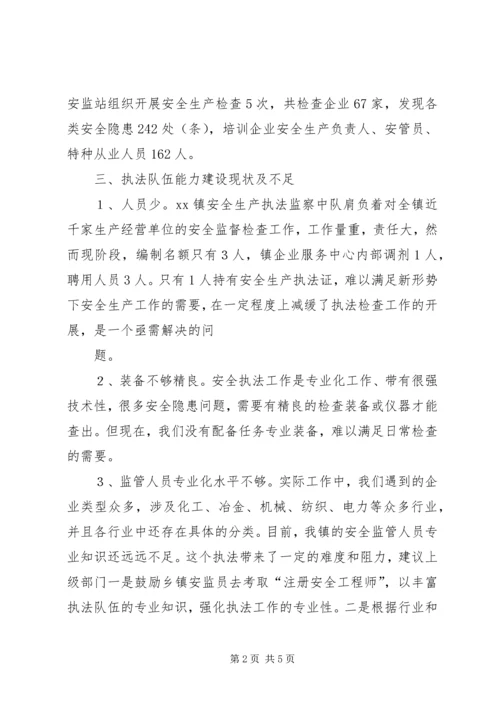 安监站组织开展安全生产检查5次，共检查企业67家，发现各类安全隐患242处（条），培训企业安全生产负责人、安管员、特种从业人员162人。

三、执法队伍能力建设现状及不足

1、人员少。xx镇安全生产执法监察中队肩负着对全镇近千家生产经营单位的安全监督检查工作，工作量重，责任大，然而现阶段，编制名额只有3人，镇企业服务中心内部调剂1人，聘用人员3人。只有1人持有安全生产执法证，难以满足新形势下安全生产工作的需要，在一定程度上减缓了执法检查工作的开展，是一个亟需解决的问

题。

2、装备不够精良。安全执法工作是专业化工作、带有很强技术性，很多安全隐患问题，需要有精良的检查装备或仪器才能查出。但现在，我们没有配备任务专业装备，难以满足日常检查的需要。

3、监管人员专业化水平不够。实际工作中，我们遇到的企业类型众多，涉及化工、冶金、机械、纺织、电力等众多行业，并且各行业中还存在具体的分类。目前，我镇的安全监管人员专业知识还远远不足。这个执法带来了一定的难度和阻力，建议上级部门一是鼓励乡镇安监员去考取“注册安全工程师”，以丰富执法队伍的专业知识，强化执法工作的专业性。二是根据行业和

第2页 共5页